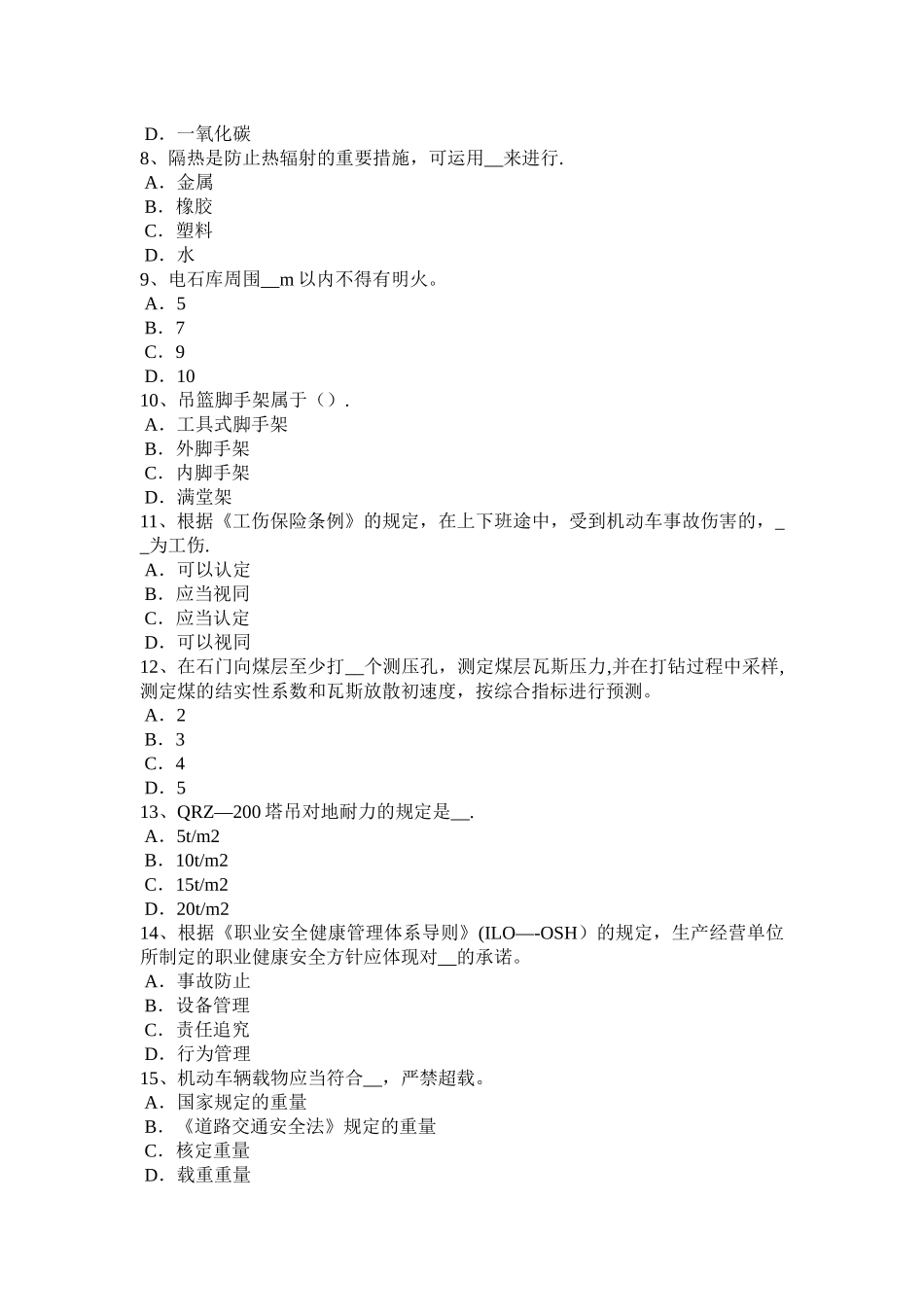 D．一氧化碳
8、隔热是防止热辐射的重要措施，可运用__来进行.
A．金属
B．橡胶
C．塑料
D．水
9、电石库周围__m 以内不得有明火。
A．5
B．7
C．9
D．10
10、吊篮脚手架属于（）.
A．工具式脚手架
B．外脚手架
C．内脚手架
D．满堂架
11、根据《工伤保险条例》的规定，在上下班途中，受到机动车事故伤害的，__为工伤.
A．可以认定
B．应当视同
C．应当认定
D．可以视同
12、在石门向煤层至少打__个测压孔，测定煤层瓦斯压力,并在打钻过程中采样,测定煤的结实性系数和瓦斯放散初速度，按综合指标进行预测。
A．2
B．3
C．4
D．5
13、QRZ—200 塔吊对地耐力的规定是__.
A．5t/m2
B．10t/m2
C．15t/m2
D．20t/m2
14、根据《职业安全健康管理体系导则》(ILO—-OSH）的规定，生产经营单位所制定的职业健康安全方针应体现对__的承诺。
A．事故防止
B．设备管理
C．责任追究
D．行为管理
15、机动车辆载物应当符合__，严禁超载。
A．国家规定的重量
B．《道路交通安全法》规定的重量
C．核定重量
D．载重重量